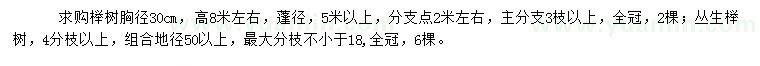 求购榉树胸径30cm，高8米左右，蓬径，5米以上，分支点2米左右，主分支3枝以上，全冠，2棵；丛生榉树，4分枝以上，组合地径50以上，最大分枝不小于18,全冠，6棵。